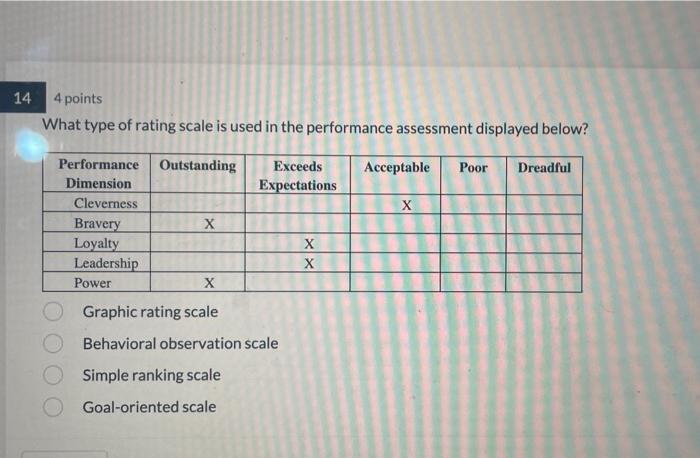 14

4 points

What type of rating scale is used in the performance assessment displayed below?

| Performance Dimension | Outstanding | Exceeds Expectations | Acceptable | Poor | Dreadful |
|---|---|---|---|---|---|
| Cleverness | | | X | | |
| Bravery | X | | | | |
| Loyalty | | X | | | |
| Leadership | | X | | | |
| Power | X | | | | |

Graphic rating scale

Behavioral observation scale

Simple ranking scale

Goal-oriented scale